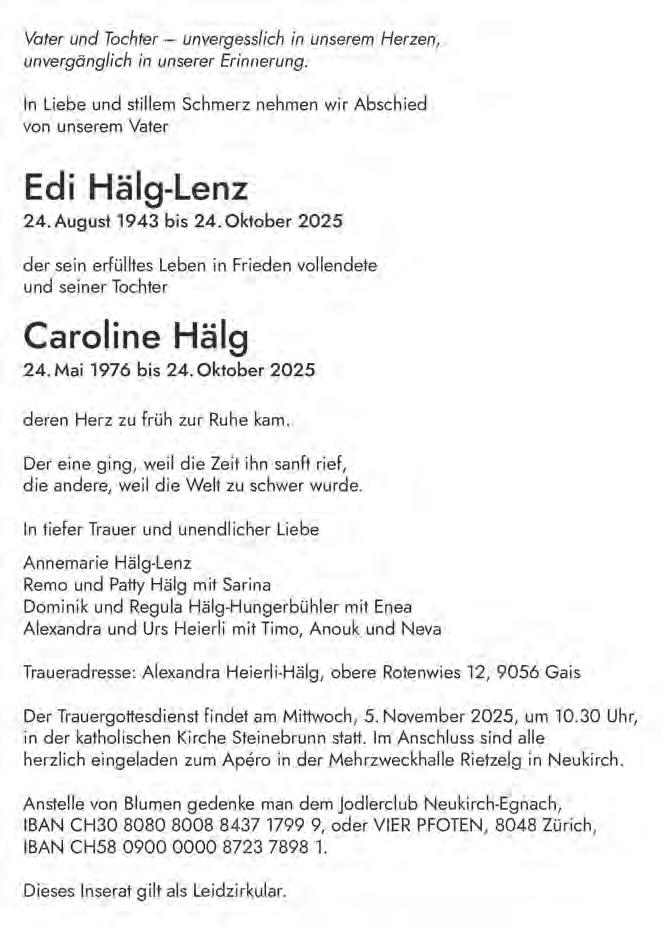 Vater und Tochter – unvergesslich in unserem Herzen, unvergänglich in unserer Erinnerung.

In Liebe und stillem Schmerz nehmen wir Abschied von unserem Vater

Edi Hälg-Lenz
24. August 1943 bis 24. Oktober 2025

der sein erfülltes Leben in Frieden vollendete und seiner Tochter

Caroline Hälg
24. Mai 1976 bis 24. Oktober 2025

deren Herz zu früh zur Ruhe kam.

Der eine ging, weil die Zeit ihn sanft rief, die andere, weil die Welt zu schwer wurde.

In tiefer Trauer und unendlicher Liebe

Annemarie Hälg-Lenz
Remo und Patty Hälg mit Sarina
Dominik und Regula Hälg-Hungerbühler mit Enea
Alexandra und Urs Heierli mit Timo, Anouk und Neva

Traueradresse: Alexandra Heierli-Hälg, obere Rotenwies 12, 9056 Gais

Der Trauergottesdienst findet am Mittwoch, 5. November 2025, um 10.30 Uhr, in der katholischen Kirche Steinebrunn statt. Im Anschluss sind alle herzlich eingeladen zum Apéro in der Mehrzweckhalle Rietzelg in Neukirch.

Anstelle von Blumen gedenke man dem Jodlerclub Neukirch-Egnach, IBAN CH30 8080 8008 8437 1799 9, oder VIER PFOTEN, 8048 Zürich, IBAN CH58 0900 0000 8723 7898 1.

Dieses Inserat gilt als Leidzirkular.